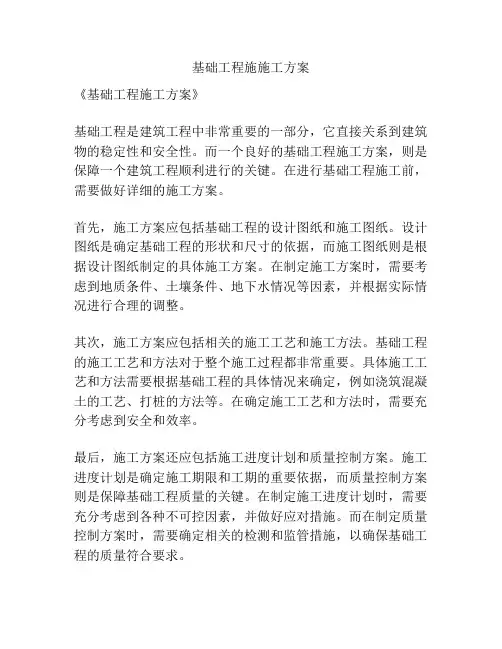 基础工程施施工方案

《基础工程施工方案》

基础工程是建筑工程中非常重要的一部分，它直接关系到建筑物的稳定性和安全性。而一个良好的基础工程施工方案，则是保障一个建筑工程顺利进行的关键。在进行基础工程施工前，需要做好详细的施工方案。

首先，施工方案应包括基础工程的设计图纸和施工图纸。设计图纸是确定基础工程的形状和尺寸的依据，而施工图纸则是根据设计图纸制定的具体施工方案。在制定施工方案时，需要考虑到地质条件、土壤条件、地下水情况等因素，并根据实际情况进行合理的调整。

其次，施工方案应包括相关的施工工艺和施工方法。基础工程的施工工艺和方法对于整个施工过程都非常重要。具体施工工艺和方法需要根据基础工程的具体情况来确定，例如浇筑混凝土的工艺、打桩的方法等。在确定施工工艺和方法时，需要充分考虑到安全和效率。

最后，施工方案还应包括施工进度计划和质量控制方案。施工进度计划是确定施工期限和工期的重要依据，而质量控制方案则是保障基础工程质量的关键。在制定施工进度计划时，需要充分考虑到各种不可控因素，并做好应对措施。而在制定质量控制方案时，需要确定相关的检测和监管措施，以确保基础工程的质量符合要求。